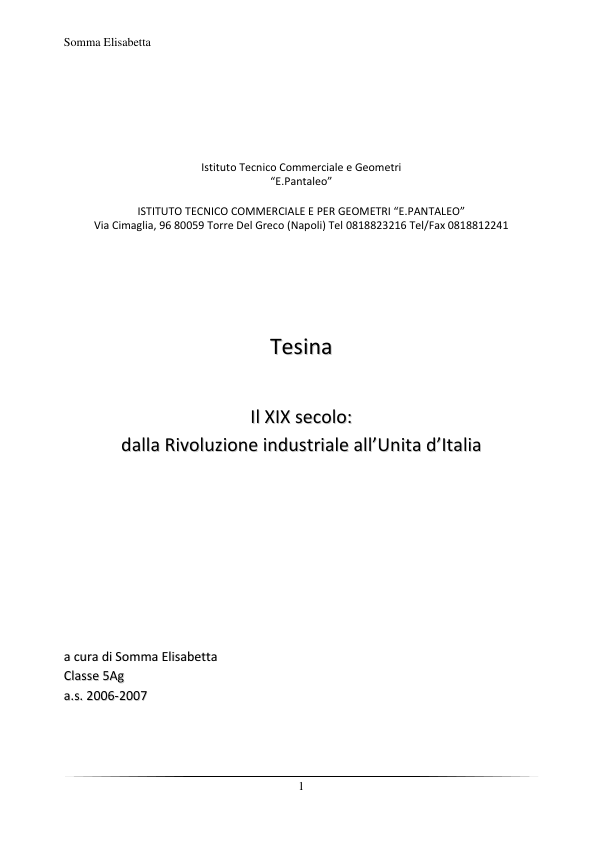 Somma Elisabetta

Istituto Tecnico Commerciale e Geometri
“E.Pantaleo”

ISTITUTO TECNICO COMMERCIALE E PER GEOMETRI “E.PANTALEO”
Via Cimaglia, 96 80059 Torre Del Greco (Napoli) Tel 0818823216 Tel/Fax 0818812241

Tesina

Il XIX secolo:
dalla Rivoluzione industriale all’Unita d’Italia

a cura di Somma Elisabetta
Classe 5Ag
a.s. 2006-2007

1